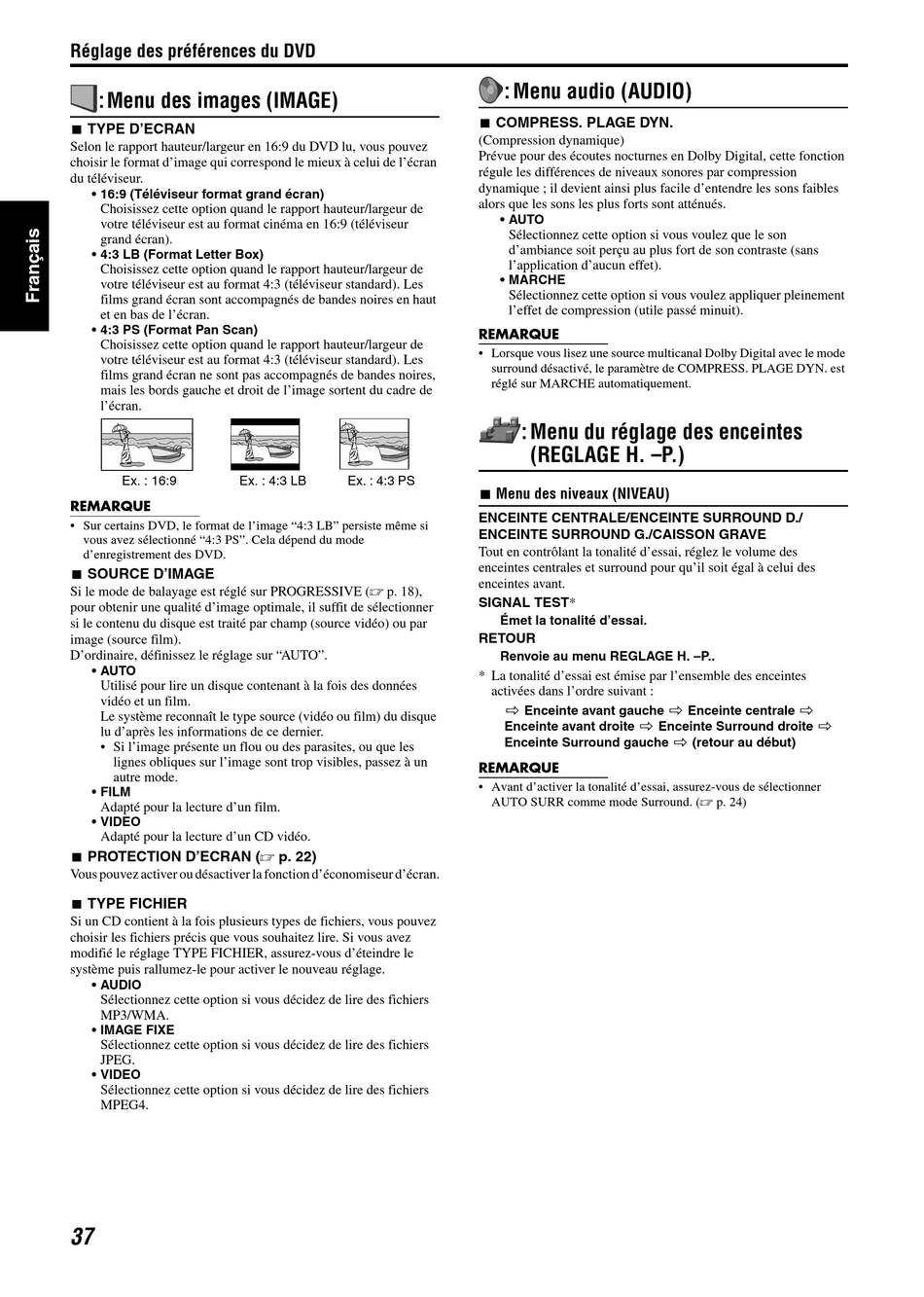 Réglage des préférences du DVD

Français

: Menu des images (IMAGE)

■ TYPE D'ECRAN
Selon le rapport hauteur/largeur en 16:9 du DVD lu, vous pouvez choisir le format d'image qui correspond le mieux à celui de l'écran du téléviseur.
• 16:9 (Téléviseur format grand écran)
Choisissez cette option quand le rapport hauteur/largeur de votre téléviseur est au format cinéma en 16:9 (téléviseur grand écran).
• 4:3 LB (Format Letter Box)
Choisissez cette option quand le rapport hauteur/largeur de votre téléviseur est au format 4:3 (téléviseur standard). Les films grand écran sont accompagnés de bandes noires en haut et en bas de l'écran.
• 4:3 PS (Format Pan Scan)
Choisissez cette option quand le rapport hauteur/largeur de votre téléviseur est au format 4:3 (téléviseur standard). Les films grand écran ne sont pas accompagnés de bandes noires, mais les bords gauche et droit de l'image sortent du cadre de l'écran.

Ex. : 16:9
Ex. : 4:3 LB
Ex. : 4:3 PS

REMARQUE
• Sur certains DVD, le format de l'image "4:3 LB" persiste même si vous avez sélectionné "4:3 PS". Cela dépend du mode d'enregistrement des DVD.

■ SOURCE D'IMAGE
Si le mode de balayage est réglé sur PROGRESSIVE (☞ p. 18), pour obtenir une qualité d'image optimale, il suffit de sélectionner si le contenu du disque est traité par champ (source vidéo) ou par image (source film).
D'ordinaire, définissez le réglage sur "AUTO".
• AUTO
Utilisé pour lire un disque contenant à la fois des données vidéo et un film.
Le système reconnaît le type source (vidéo ou film) du disque lu d'après les informations de ce dernier.
• Si l'image présente un flou ou des parasites, ou que les lignes obliques sur l'image sont trop visibles, passez à un autre mode.
• FILM
Adapté pour la lecture d'un film.
• VIDEO
Adapté pour la lecture d'un CD vidéo.

■ PROTECTION D'ECRAN (☞ p. 22)
Vous pouvez activer ou désactiver la fonction d'économiseur d'écran.

■ TYPE FICHIER
Si un CD contient à la fois plusieurs types de fichiers, vous pouvez choisir les fichiers précis que vous souhaitez lire. Si vous avez modifié le réglage TYPE FICHIER, assurez-vous d'éteindre le système puis rallumez-le pour activer le nouveau réglage.
• AUDIO
Sélectionnez cette option si vous décidez de lire des fichiers MP3/WMA.
• IMAGE FIXE
Sélectionnez cette option si vous décidez de lire des fichiers JPEG.
• VIDEO
Sélectionnez cette option si vous décidez de lire des fichiers MPEG4.

: Menu audio (AUDIO)

■ COMPRESS. PLAGE DYN.
(Compression dynamique)
Prévue pour des écoutes nocturnes en Dolby Digital, cette fonction régule les différences de niveaux sonores par compression dynamique ; il devient ainsi plus facile d'entendre les sons faibles alors que les sons les plus forts sont atténués.
• AUTO
Sélectionnez cette option si vous voulez que le son d'ambiance soit perçu au plus fort de son contraste (sans l'application d'aucun effet).
• MARCHE
Sélectionnez cette option si vous voulez appliquer pleinement l'effet de compression (utile passé minuit).

REMARQUE
• Lorsque vous lisez une source multicanal Dolby Digital avec le mode surround désactivé, le paramètre de COMPRESS. PLAGE DYN. est réglé sur MARCHE automatiquement.

: Menu du réglage des enceintes (REGLAGE H. –P.)

■ Menu des niveaux (NIVEAU)
ENCEINTE CENTRALE/ENCEINTE SURROUND D./ ENCEINTE SURROUND G./CAISSON GRAVE
Tout en contrôlant la tonalité d'essai, réglez le volume des enceintes centrales et surround pour qu'il soit égal à celui des enceintes avant.
SIGNAL TEST*
Émet la tonalité d'essai.
RETOUR
Renvoie au menu REGLAGE H. –P..
* La tonalité d'essai est émise par l'ensemble des enceintes activées dans l'ordre suivant :
⇨ Enceinte avant gauche ⇨ Enceinte centrale ⇨ Enceinte avant droite ⇨ Enceinte Surround droite ⇨ Enceinte Surround gauche ⇨ (retour au début)

REMARQUE
• Avant d'activer la tonalité d'essai, assurez-vous de sélectionner AUTO SURR comme mode Surround. (☞ p. 24)

37